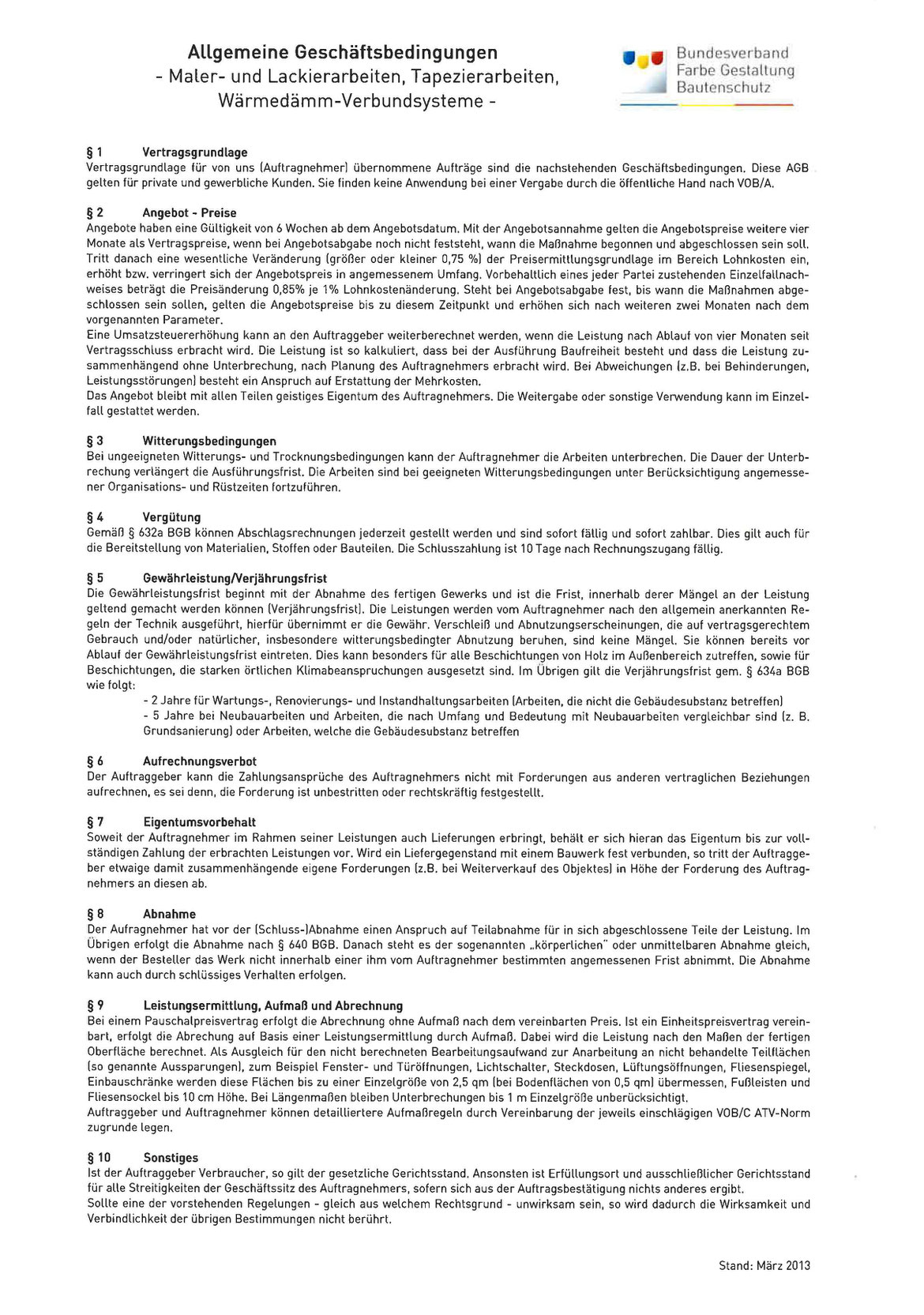 Allgemeine Geschäftsbedingungen
- Maler- und Lackierarbeiten, Tapezierarbeiten, Wärmedämm-Verbundsysteme -

Bundesverband Farbe Gestaltung Bautenschutz

§ 1 Vertragsgrundlage
Vertragsgrundlage für von uns (Auftragnehmer) übernommene Aufträge sind die nachstehenden Geschäftsbedingungen. Diese AGB gelten für private und gewerbliche Kunden. Sie finden keine Anwendung bei einer Vergabe durch die öffentliche Hand nach VOB/A.

§ 2 Angebot - Preise
Angebote haben eine Gültigkeit von 6 Wochen ab dem Angebotsdatum. Mit der Angebotsannahme gelten die Angebotspreise weitere vier Monate als Vertragspreise, wenn bei Angebotsabgabe noch nicht feststeht, wann die Maßnahme begonnen und abgeschlossen sein soll. Tritt danach eine wesentliche Veränderung (größer oder kleiner 0,75 %) der Preisermittlungsgrundlage im Bereich Lohnkosten ein, erhöht bzw. verringert sich der Angebotspreis in angemessenem Umfang. Vorbehaltlich eines jeder Partei zustehenden Einzelfallnachweises beträgt die Preisänderung 0,85% je 1% Lohnkostenänderung. Steht bei Angebotsabgabe fest, bis wann die Maßnahmen abgeschlossen sein sollen, gelten die Angebotspreise bis zu diesem Zeitpunkt und erhöhen sich nach weiteren zwei Monaten nach dem vorgenannten Parameter.
Eine Umsatzsteuererhöhung kann an den Auftraggeber weiterberechnet werden, wenn die Leistung nach Ablauf von vier Monaten seit Vertragsschluss erbracht wird. Die Leistung ist so kalkuliert, dass bei der Ausführung Baufreiheit besteht und dass die Leistung zusammenhängend ohne Unterbrechung, nach Planung des Auftragnehmers erbracht wird. Bei Abweichungen (z.B. bei Behinderungen, Leistungsstörungen) besteht ein Anspruch auf Erstattung der Mehrkosten.
Das Angebot bleibt mit allen Teilen geistiges Eigentum des Auftragnehmers. Die Weitergabe oder sonstige Verwendung kann im Einzelfall gestattet werden.

§ 3 Witterungsbedingungen
Bei ungeeigneten Witterungs- und Trocknungsbedingungen kann der Auftragnehmer die Arbeiten unterbrechen. Die Dauer der Unterbrechung verlängert die Ausführungsfrist. Die Arbeiten sind bei geeigneten Witterungsbedingungen unter Berücksichtigung angemessener Organisations- und Rüstzeiten fortzuführen.

§ 4 Vergütung
Gemäß § 632a BGB können Abschlagsrechnungen jederzeit gestellt werden und sind sofort fällig und sofort zahlbar. Dies gilt auch für die Bereitstellung von Materialien, Stoffen oder Bauteilen. Die Schlusszahlung ist 10 Tage nach Rechnungszugang fällig.

§ 5 Gewährleistung/Verjährungsfrist
Die Gewährleistungsfrist beginnt mit der Abnahme des fertigen Gewerks und ist die Frist, innerhalb derer Mängel an der Leistung geltend gemacht werden können (Verjährungsfrist). Die Leistungen werden vom Auftragnehmer nach den allgemein anerkannten Regeln der Technik ausgeführt, hierfür übernimmt er die Gewähr. Verschleiß und Abnutzungserscheinungen, die auf vertragsgerechtem Gebrauch und/oder natürlicher, insbesondere witterungsbedingter Abnutzung beruhen, sind keine Mängel. Sie können bereits vor Ablauf der Gewährleistungsfrist eintreten. Dies kann besonders für alle Beschichtungen von Holz im Außenbereich zutreffen, sowie für Beschichtungen, die starken örtlichen Klimabeanspruchungen ausgesetzt sind. Im Übrigen gilt die Verjährungsfrist gem. § 634a BGB wie folgt:
- 2 Jahre für Wartungs-, Renovierungs- und Instandhaltungsarbeiten (Arbeiten, die nicht die Gebäudesubstanz betreffen)
- 5 Jahre bei Neubauarbeiten und Arbeiten, die nach Umfang und Bedeutung mit Neubauarbeiten vergleichbar sind (z. B. Grundsanierung) oder Arbeiten, welche die Gebäudesubstanz betreffen

§ 6 Aufrechnungsverbot
Der Auftraggeber kann die Zahlungsansprüche des Auftragnehmers nicht mit Forderungen aus anderen vertraglichen Beziehungen aufrechnen, es sei denn, die Forderung ist unbestritten oder rechtskräftig festgestellt.

§ 7 Eigentumsvorbehalt
Soweit der Auftragnehmer im Rahmen seiner Leistungen auch Lieferungen erbringt, behält er sich hieran das Eigentum bis zur vollständigen Zahlung der erbrachten Leistungen vor. Wird ein Liefergegenstand mit einem Bauwerk fest verbunden, so tritt der Auftraggeber etwaige damit zusammenhängende eigene Forderungen (z.B. bei Weiterverkauf des Objektes) in Höhe der Forderung des Auftragnehmers an diesen ab.

§ 8 Abnahme
Der Aufragnehmer hat vor der (Schluss-)Abnahme einen Anspruch auf Teilabnahme für in sich abgeschlossene Teile der Leistung. Im Übrigen erfolgt die Abnahme nach § 640 BGB. Danach steht es der sogenannten „körperlichen" oder unmittelbaren Abnahme gleich, wenn der Besteller das Werk nicht innerhalb einer ihm vom Auftragnehmer bestimmten angemessenen Frist abnimmt. Die Abnahme kann auch durch schlüssiges Verhalten erfolgen.

§ 9 Leistungsermittlung, Aufmaß und Abrechnung
Bei einem Pauschalpreisvertrag erfolgt die Abrechnung ohne Aufmaß nach dem vereinbarten Preis. Ist ein Einheitspreisvertrag vereinbart, erfolgt die Abrechung auf Basis einer Leistungsermittlung durch Aufmaß. Dabei wird die Leistung nach den Maßen der fertigen Oberfläche berechnet. Als Ausgleich für den nicht berechneten Bearbeitungsaufwand zur Anarbeitung an nicht behandelte Teilflächen (so genannte Aussparungen), zum Beispiel Fenster- und Türöffnungen, Lichtschalter, Steckdosen, Lüftungsöffnungen, Fliesenspiegel, Einbauschränke werden diese Flächen bis zu einer Einzelgröße von 2,5 qm (bei Bodenflächen von 0,5 qm) übermessen, Fußleisten und Fliesensockel bis 10 cm Höhe. Bei Längenmaßen bleiben Unterbrechungen bis 1 m Einzelgröße unberücksichtigt.
Auftraggeber und Auftragnehmer können detailliertere Aufmaßregeln durch Vereinbarung der jeweils einschlägigen VOB/C ATV-Norm zugrunde legen.

§ 10 Sonstiges
Ist der Auftraggeber Verbraucher, so gilt der gesetzliche Gerichtsstand. Ansonsten ist Erfüllungsort und ausschließlicher Gerichtsstand für alle Streitigkeiten der Geschäftssitz des Auftragnehmers, sofern sich aus der Auftragsbestätigung nichts anderes ergibt.
Sollte eine der vorstehenden Regelungen - gleich aus welchem Rechtsgrund - unwirksam sein, so wird dadurch die Wirksamkeit und Verbindlichkeit der übrigen Bestimmungen nicht berührt.

Stand: März 2013